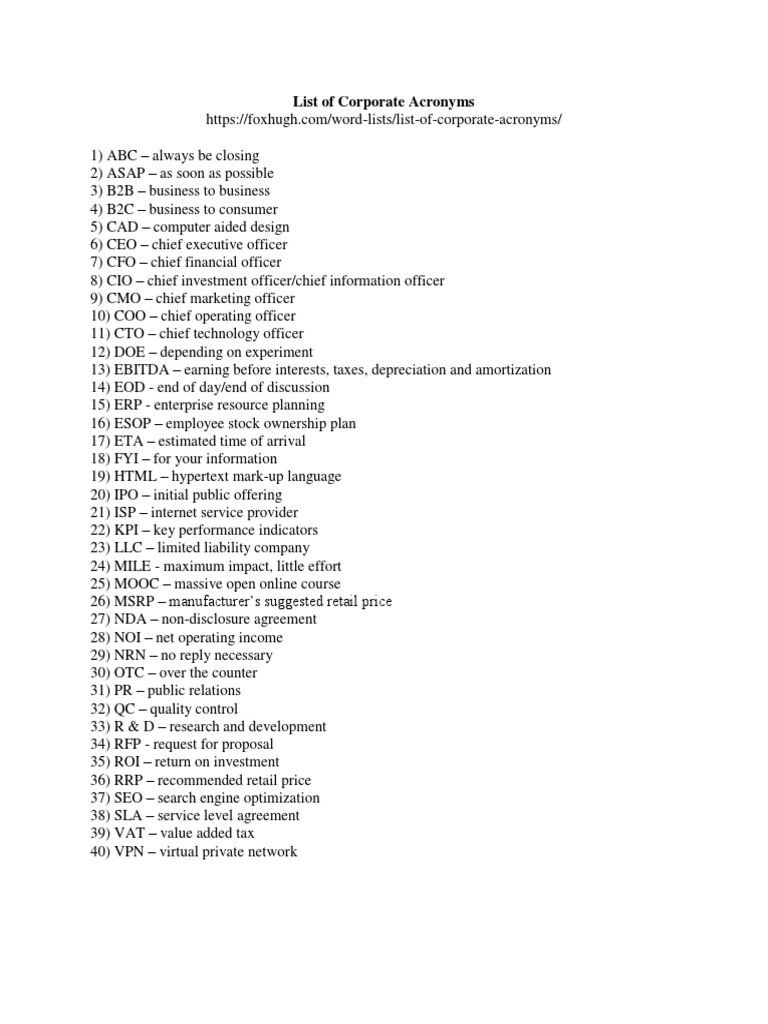 List of Corporate Acronyms
https://foxhugh.com/word-lists/list-of-corporate-acronyms/

1) ABC – always be closing
2) ASAP – as soon as possible
3) B2B – business to business
4) B2C – business to consumer
5) CAD – computer aided design
6) CEO – chief executive officer
7) CFO – chief financial officer
8) CIO – chief investment officer/chief information officer
9) CMO – chief marketing officer
10) COO – chief operating officer
11) CTO – chief technology officer
12) DOE – depending on experiment
13) EBITDA – earning before interests, taxes, depreciation and amortization
14) EOD - end of day/end of discussion
15) ERP - enterprise resource planning
16) ESOP – employee stock ownership plan
17) ETA – estimated time of arrival
18) FYI – for your information
19) HTML – hypertext mark-up language
20) IPO – initial public offering
21) ISP – internet service provider
22) KPI – key performance indicators
23) LLC – limited liability company
24) MILE - maximum impact, little effort
25) MOOC – massive open online course
26) MSRP – manufacturer's suggested retail price
27) NDA – non-disclosure agreement
28) NOI – net operating income
29) NRN – no reply necessary
30) OTC – over the counter
31) PR – public relations
32) QC – quality control
33) R & D – research and development
34) RFP - request for proposal
35) ROI – return on investment
36) RRP – recommended retail price
37) SEO – search engine optimization
38) SLA – service level agreement
39) VAT – value added tax
40) VPN – virtual private network